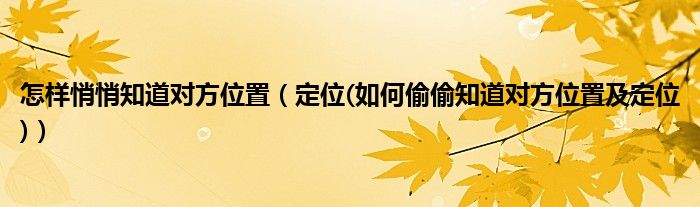 怎样悄悄知道对方位置（定位(如何偷偷知道对方位置及定位))